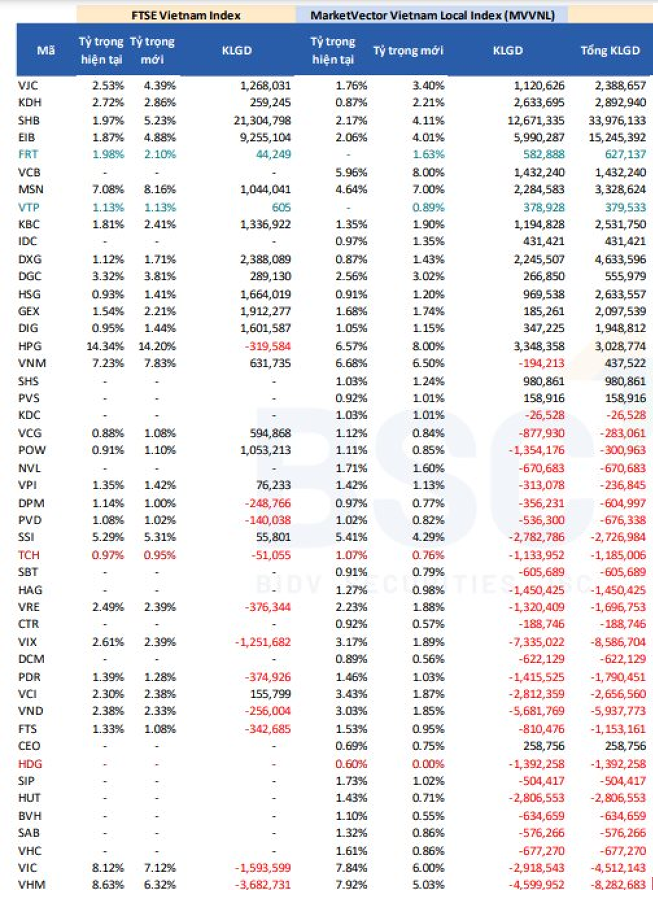 | | FTSE Vietnam Index | | | MarketVector Vietnam Local Index (MVVNL) | | | |
|---|---|---|---|---|---|---|---|
| Mã | Tỷ trọng hiện tại | Tỷ trọng mới | KLGD | Tỷ trọng hiện tại | Tỷ trọng mới | KLGD | Tổng KLGD |
| VJC | 2.53% | 4.39% | 1,268,031 | 1.76% | 3.40% | 1,120,626 | 2,388,657 |
| KDH | 2.72% | 2.86% | 259,245 | 0.87% | 2.21% | 2,633,695 | 2,892,940 |
| SHB | 1.97% | 5.23% | 21,304,798 | 2.17% | 4.11% | 12,671,335 | 33,976,133 |
| EIB | 1.87% | 4.88% | 9,255,104 | 2.06% | 4.01% | 5,990,287 | 15,245,392 |
| FRT | 1.98% | 2.10% | 44,249 | - | 1.63% | 582,888 | 627,137 |
| VCB | - | - | - | 5.96% | 8.00% | 1,432,240 | 1,432,240 |
| MSN | 7.08% | 8.16% | 1,044,041 | 4.64% | 7.00% | 2,284,583 | 3,328,624 |
| VTP | 1.13% | 1.13% | 605 | - | 0.89% | 378,928 | 379,533 |
| KBC | 1.81% | 2.41% | 1,336,922 | 1.35% | 1.90% | 1,194,828 | 2,531,750 |
| IDC | - | - | - | 0.97% | 1.35% | 431,421 | 431,421 |
| DXG | 1.12% | 1.71% | 2,388,089 | 0.87% | 1.43% | 2,245,507 | 4,633,596 |
| DGC | 3.32% | 3.81% | 289,130 | 2.56% | 3.02% | 266,850 | 555,979 |
| HSG | 0.93% | 1.41% | 1,664,019 | 0.91% | 1.20% | 969,538 | 2,633,557 |
| GEX | 1.54% | 2.21% | 1,912,277 | 1.68% | 1.74% | 185,261 | 2,097,539 |
| DIG | 0.95% | 1.44% | 1,601,587 | 1.05% | 1.15% | 347,225 | 1,948,812 |
| HPG | 14.34% | 14.20% | -319,584 | 6.57% | 8.00% | 3,348,358 | 3,028,774 |
| VNM | 7.23% | 7.83% | 631,735 | 6.68% | 6.50% | -194,213 | 437,522 |
| SHS | - | - | - | 1.03% | 1.24% | 980,861 | 980,861 |
| PVS | - | - | - | 0.92% | 1.01% | 158,916 | 158,916 |
| KDC | - | - | - | 1.03% | 1.01% | -26,528 | -26,528 |
| VCG | 0.88% | 1.08% | 594,868 | 1.12% | 0.84% | -877,930 | -283,061 |
| POW | 0.91% | 1.10% | 1,053,213 | 1.11% | 0.85% | -1,354,176 | -300,963 |
| NVL | - | - | - | 1.71% | 1.60% | -670,683 | -670,683 |
| VPI | 1.35% | 1.42% | 76,233 | 1.42% | 1.13% | -313,078 | -236,845 |
| DPM | 1.14% | 1.00% | -248,766 | 0.97% | 0.77% | -356,231 | -604,997 |
| PVD | 1.08% | 1.02% | -140,038 | 1.02% | 0.82% | -536,300 | -676,338 |
| SSI | 5.29% | 5.31% | 55,801 | 5.41% | 4.29% | -2,782,786 | -2,726,984 |
| TCH | 0.97% | 0.95% | -51,055 | 1.07% | 0.76% | -1,133,952 | -1,185,006 |
| SBT | - | - | - | 0.91% | 0.79% | -605,689 | -605,689 |
| HAG | - | - | - | 1.27% | 0.98% | -1,450,425 | -1,450,425 |
| VRE | 2.49% | 2.39% | -376,344 | 2.23% | 1.88% | -1,320,409 | -1,696,753 |
| CTR | - | - | - | 0.92% | 0.57% | -188,746 | -188,746 |
| VIX | 2.61% | 2.39% | -1,251,682 | 3.17% | 1.89% | -7,335,022 | -8,586,704 |
| DCM | - | - | - | 0.89% | 0.56% | -622,129 | -622,129 |
| PDR | 1.39% | 1.28% | -374,926 | 1.46% | 1.03% | -1,415,525 | -1,790,451 |
| VCI | 2.30% | 2.38% | 155,799 | 3.43% | 1.87% | -2,812,359 | -2,656,560 |
| VND | 2.38% | 2.33% | -256,004 | 3.03% | 1.85% | -5,681,769 | -5,937,773 |
| FTS | 1.33% | 1.08% | -342,685 | 1.53% | 0.95% | -810,476 | -1,153,161 |
| CEO | - | - | - | 0.69% | 0.75% | 258,756 | 258,756 |
| HDG | - | - | - | 0.60% | 0.00% | -1,392,258 | -1,392,258 |
| SIP | - | - | - | 1.73% | 1.02% | -504,417 | -504,417 |
| HUT | - | - | - | 1.43% | 0.71% | -2,806,553 | -2,806,553 |
| BVH | - | - | - | 1.10% | 0.55% | -634,659 | -634,659 |
| SAB | - | - | - | 1.32% | 0.86% | -576,266 | -576,266 |
| VHC | - | - | - | 1.61% | 0.86% | -677,270 | -677,270 |
| VIC | 8.12% | 7.12% | -1,593,599 | 7.84% | 6.00% | -2,918,543 | -4,512,143 |
| VHM | 8.63% | 6.32% | -3,682,731 | 7.92% | 5.03% | -4,599,952 | -8,282,683 |

BSC
BIDV SECURITIES JSC